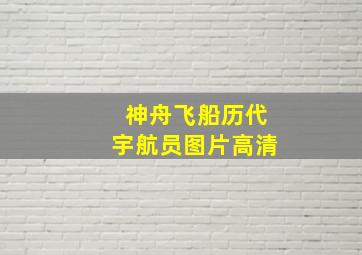 神舟飞船历代
宇航员图片高清